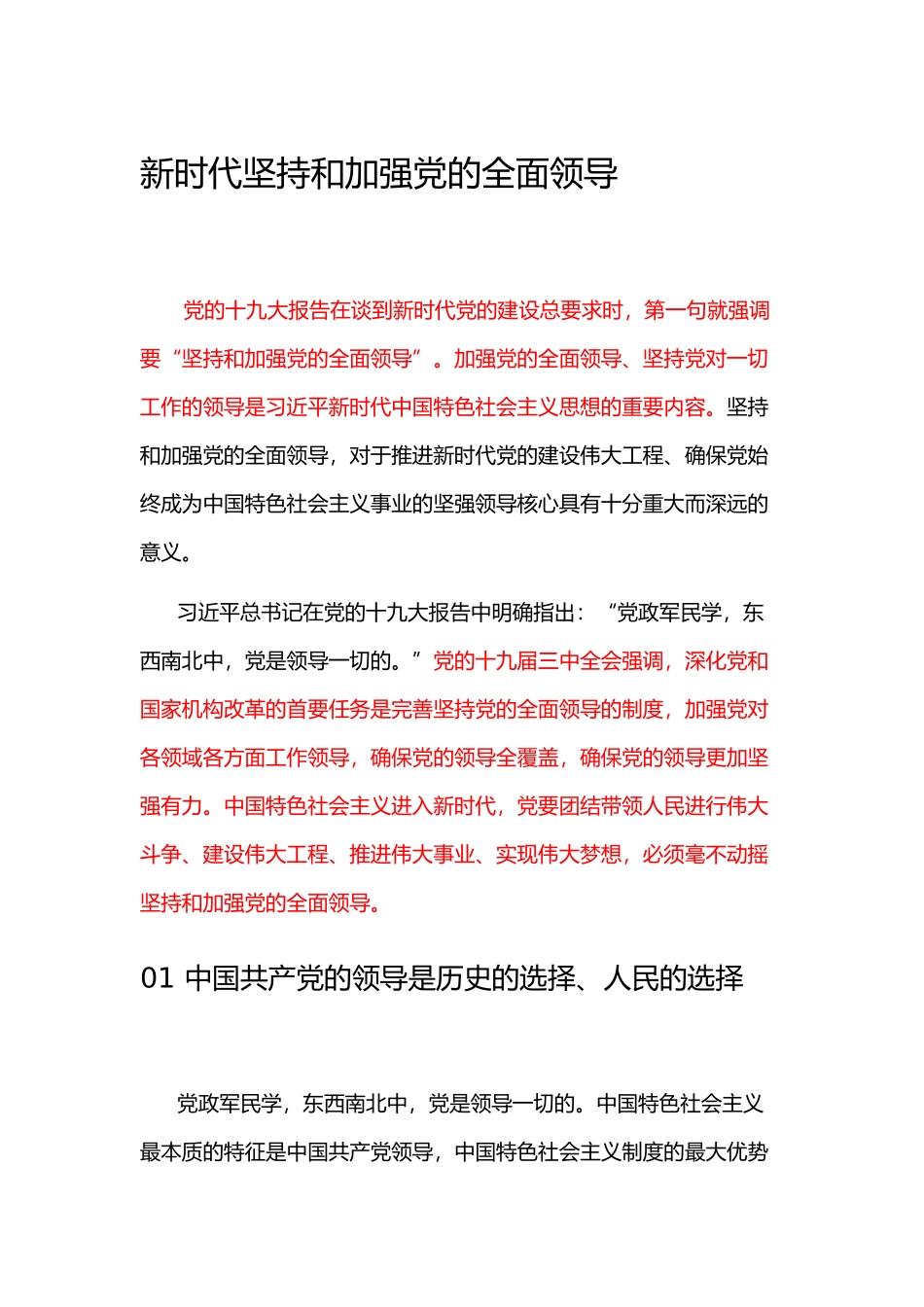 新时代坚持和加强党的全面领导

党的十九大报告在谈到新时代党的建设总要求时，第一句就强调要“坚持和加强党的全面领导”。加强党的全面领导、坚持党对一切工作的领导是习近平新时代中国特色社会主义思想的重要内容。坚持和加强党的全面领导，对于推进新时代党的建设伟大工程、确保党始终成为中国特色社会主义事业的坚强领导核心具有十分重大而深远的意义。

习近平总书记在党的十九大报告中明确指出：“党政军民学，东西南北中，党是领导一切的。”党的十九届三中全会强调，深化党和国家机构改革的首要任务是完善坚持党的全面领导的制度，加强党对各领域各方面工作领导，确保党的领导全覆盖，确保党的领导更加坚强有力。中国特色社会主义进入新时代，党要团结带领人民进行伟大斗争、建设伟大工程、推进伟大事业、实现伟大梦想，必须毫不动摇坚持和加强党的全面领导。

01 中国共产党的领导是历史的选择、人民的选择

党政军民学，东西南北中，党是领导一切的。中国特色社会主义最本质的特征是中国共产党领导，中国特色社会主义制度的最大优势